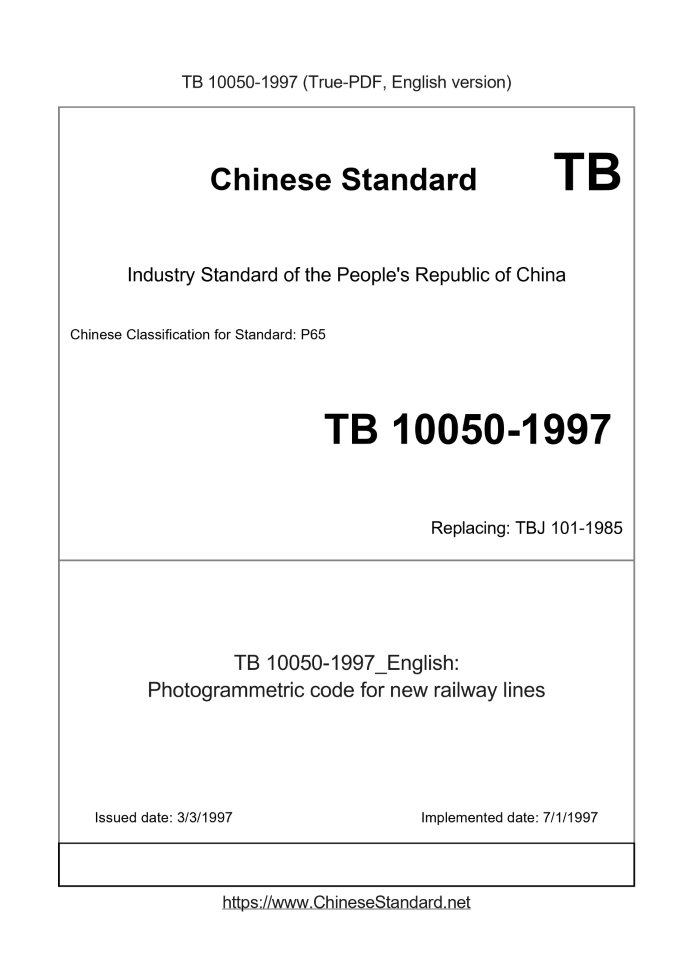 TB 10050-1997 (True-PDF, English version)

Chinese Standard TB

Industry Standard of the People's Republic of China

Chinese Classification for Standard: P65

TB 10050-1997

Replacing: TBJ 101-1985

TB 10050-1997_English:
Photogrammetric code for new railway lines

Issued date: 3/3/1997

Implemented date: 7/1/1997

https://www.ChineseStandard.net